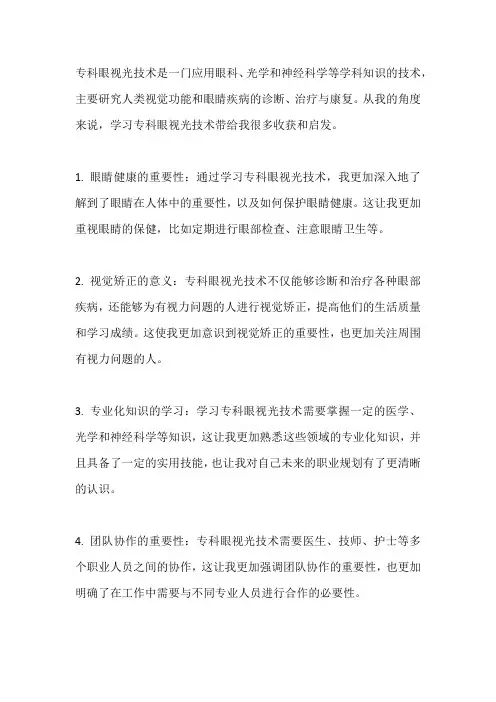 专科眼视光技术是一门应用眼科、光学和神经科学等学科知识的技术，主要研究人类视觉功能和眼睛疾病的诊断、治疗与康复。从我的角度来说，学习专科眼视光技术带给我很多收获和启发。

1. 眼睛健康的重要性：通过学习专科眼视光技术，我更加深入地了解到了眼睛在人体中的重要性，以及如何保护眼睛健康。这让我更加重视眼睛的保健，比如定期进行眼部检查、注意眼睛卫生等。

2. 视觉矫正的意义：专科眼视光技术不仅能够诊断和治疗各种眼部疾病，还能够为有视力问题的人进行视觉矫正，提高他们的生活质量和学习成绩。这使我更加意识到视觉矫正的重要性，也更加关注周围有视力问题的人。

3. 专业化知识的学习：学习专科眼视光技术需要掌握一定的医学、光学和神经科学等知识，这让我更加熟悉这些领域的专业化知识，并且具备了一定的实用技能，也让我对自己未来的职业规划有了更清晰的认识。

4. 团队协作的重要性：专科眼视光技术需要医生、技师、护士等多个职业人员之间的协作，这让我更加强调团队协作的重要性，也更加明确了在工作中需要与不同专业人员进行合作的必要性。